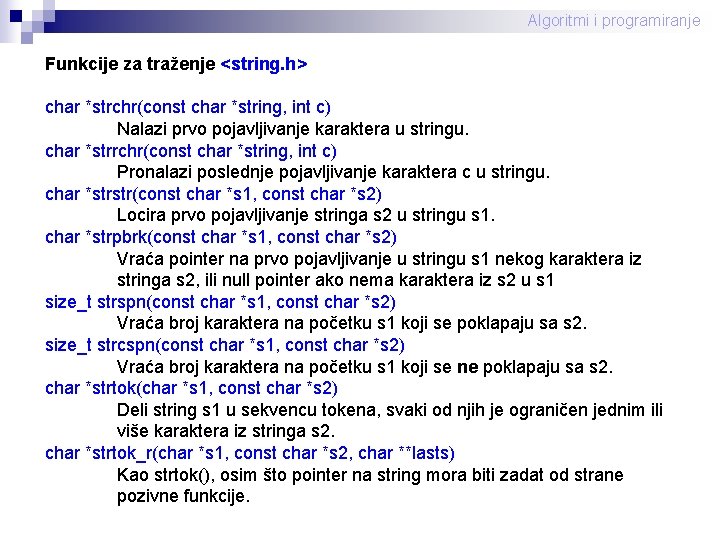 Algoritmi i programiranje

Funkcije za traženje <string.h>

char *strchr(const char *string, int c)
Nalazi prvo pojavljivanje karaktera u stringu.
char *strrchr(const char *string, int c)
Pronalazi poslednje pojavljivanje karaktera c u stringu.
char *strstr(const char *s1, const char *s2)
Locira prvo pojavljivanje stringa s2 u stringu s1.
char *strpbrk(const char *s1, const char *s2)
Vraća pointer na prvo pojavljivanje u stringu s1 nekog karaktera iz stringa s2, ili null pointer ako nema karaktera iz s2 u s1
size_t strspn(const char *s1, const char *s2)
Vraća broj karaktera na početku s1 koji se poklapaju sa s2.
size_t strcspn(const char *s1, const char *s2)
Vraća broj karaktera na početku s1 koji se ne poklapaju sa s2.
char *strtok(char *s1, const char *s2)
Deli string s1 u sekvencu tokena, svaki od njih je ograničen jednim ili više karaktera iz stringa s2.
char *strtok_r(char *s1, const char *s2, char **lasts)
Kao strtok(), osim što pointer na string mora biti zadat od strane pozivne funkcije.